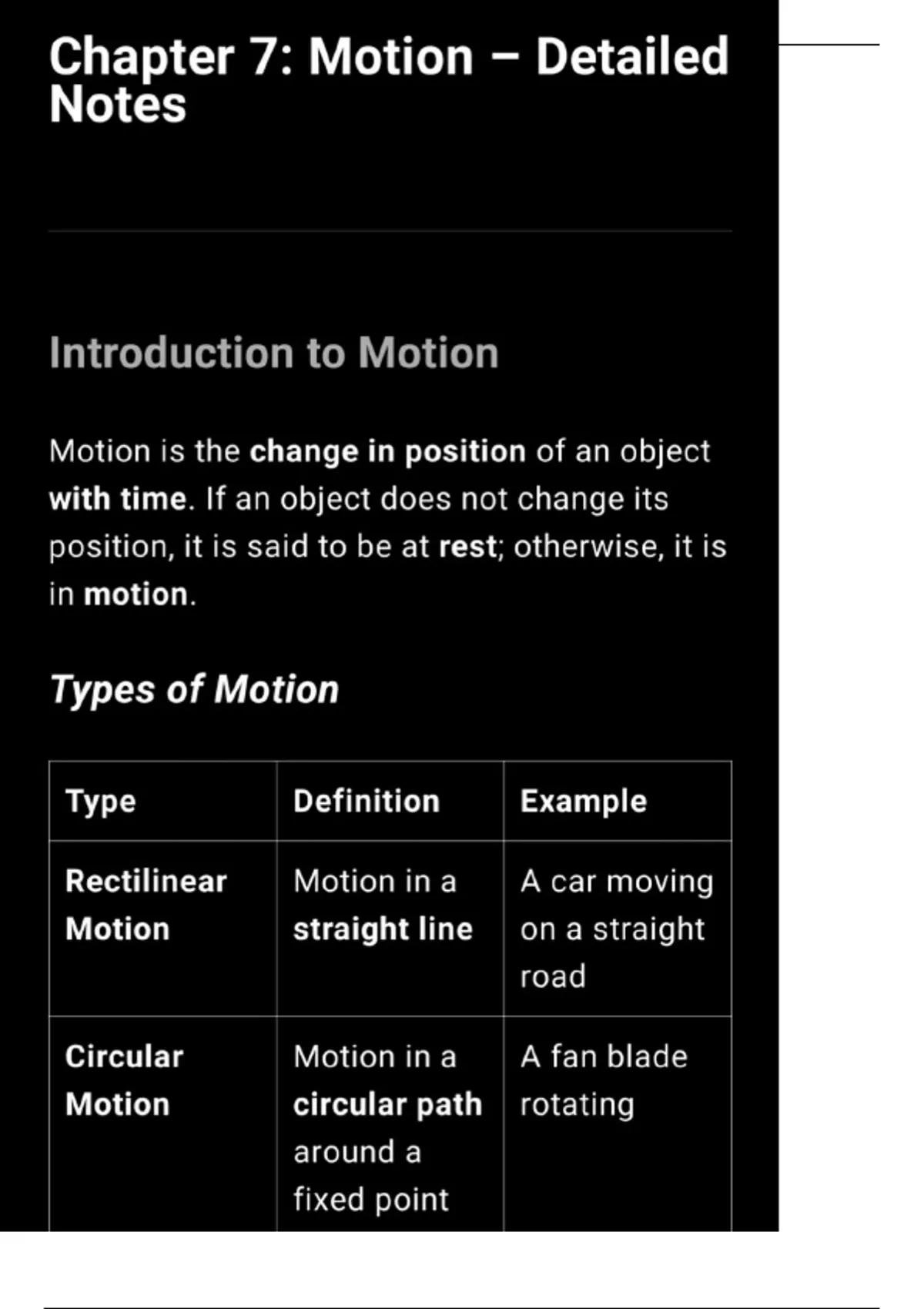 Chapter 7: Motion – Detailed Notes

Introduction to Motion

Motion is the change in position of an object with time. If an object does not change its position, it is said to be at rest; otherwise, it is in motion.

Types of Motion

| Type | Definition | Example |
|---|---|---|
| Rectilinear Motion | Motion in a straight line | A car moving on a straight road |
| Circular Motion | Motion in a circular path around a fixed point | A fan blade rotating |